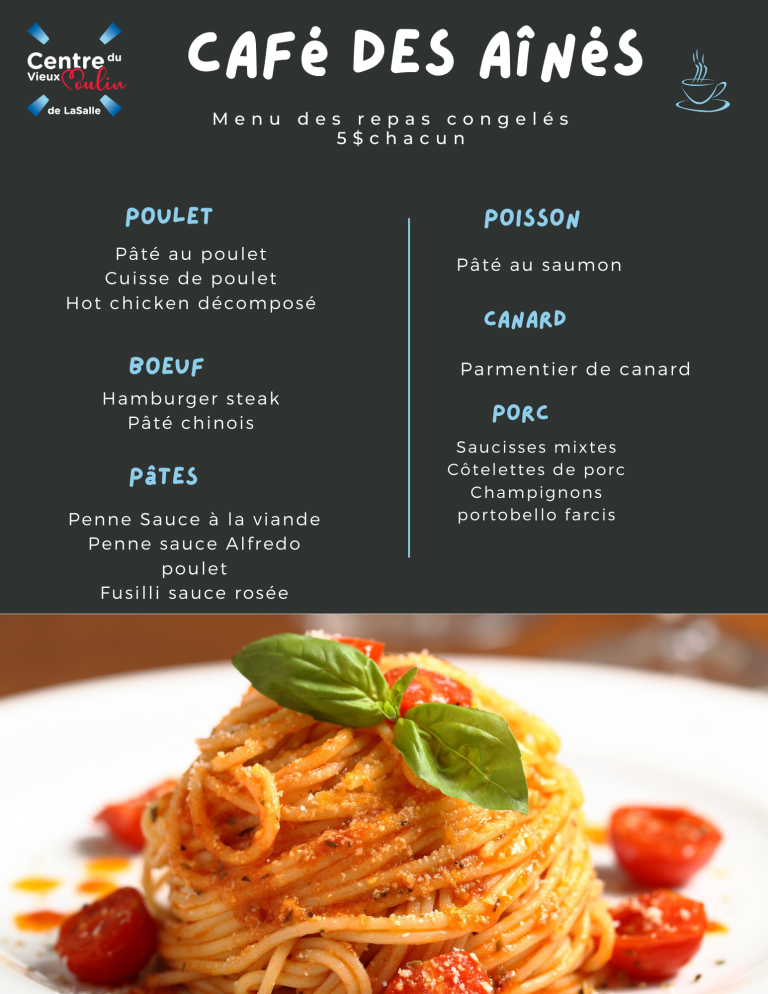 Centre du Vieux Moulin de LaSalle

CAFé DES AîNéS

Menu des repas congelés
5$chacun

POULET

Pâté au poulet
Cuisse de poulet
Hot chicken décomposé

BOEUF

Hamburger steak
Pâté chinois

PâTES

Penne Sauce à la viande
Penne sauce Alfredo poulet
Fusilli sauce rosée

POISSON

Pâté au saumon

CANARD

Parmentier de canard

PORC

Saucisses mixtes
Côtelettes de porc
Champignons portobello farcis